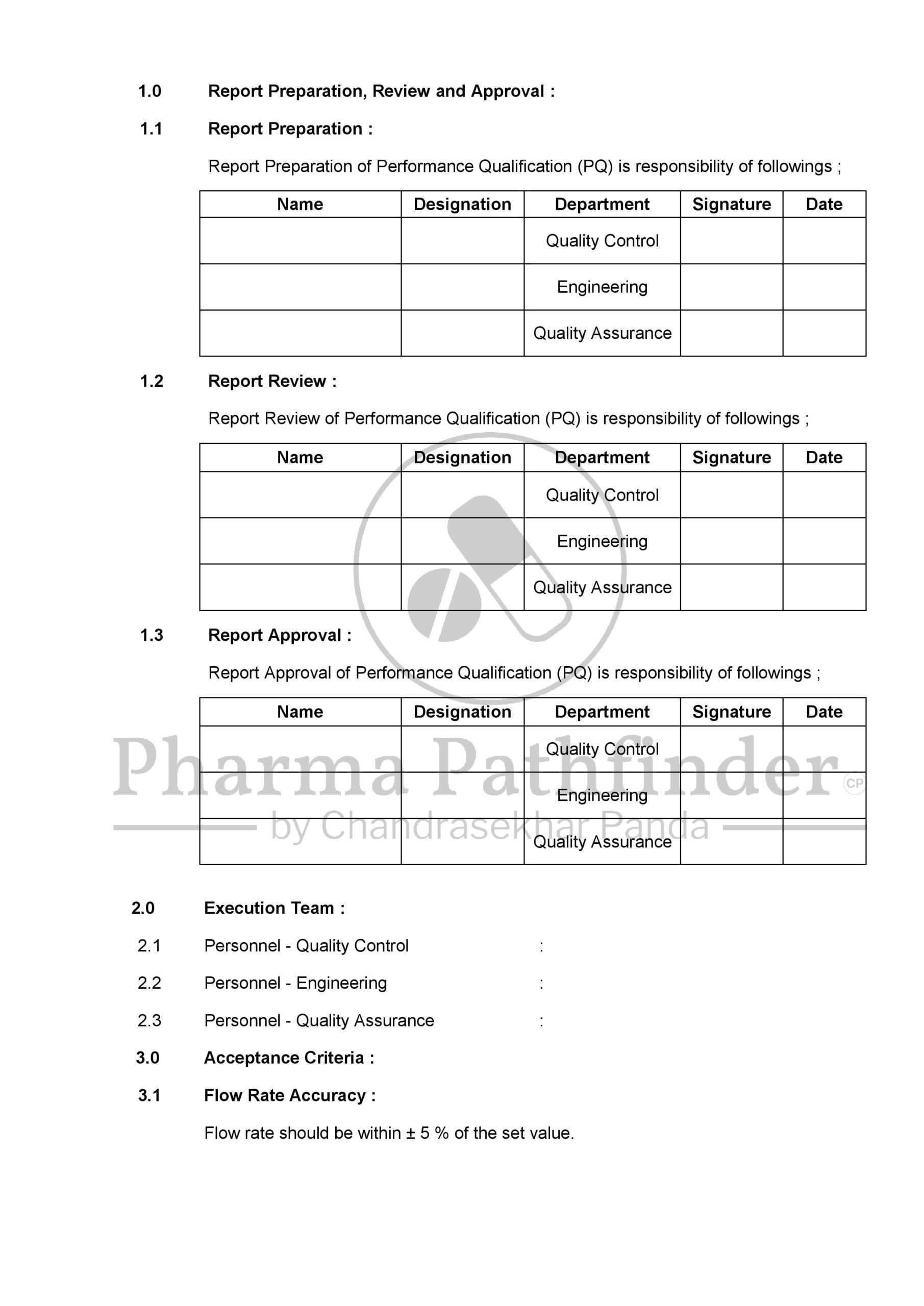 1.0 Report Preparation, Review and Approval :

1.1 Report Preparation :

Report Preparation of Performance Qualification (PQ) is responsibility of followings ;

| Name | Designation | Department | Signature | Date |
|---|---|---|---|---|
| | | Quality Control | | |
| | | Engineering | | |
| | | Quality Assurance | | |

1.2 Report Review :

Report Review of Performance Qualification (PQ) is responsibility of followings ;

| Name | Designation | Department | Signature | Date |
|---|---|---|---|---|
| | | Quality Control | | |
| | | Engineering | | |
| | | Quality Assurance | | |

1.3 Report Approval :

Report Approval of Performance Qualification (PQ) is responsibility of followings ;

| Name | Designation | Department | Signature | Date |
|---|---|---|---|---|
| | | Quality Control | | |
| | | Engineering | | |
| | | Quality Assurance | | |

Pharma Pathfinder CP
by Chandrasekhar Panda

2.0 Execution Team :

2.1 Personnel - Quality Control :

2.2 Personnel - Engineering :

2.3 Personnel - Quality Assurance :

3.0 Acceptance Criteria :

3.1 Flow Rate Accuracy :

Flow rate should be within ± 5 % of the set value.